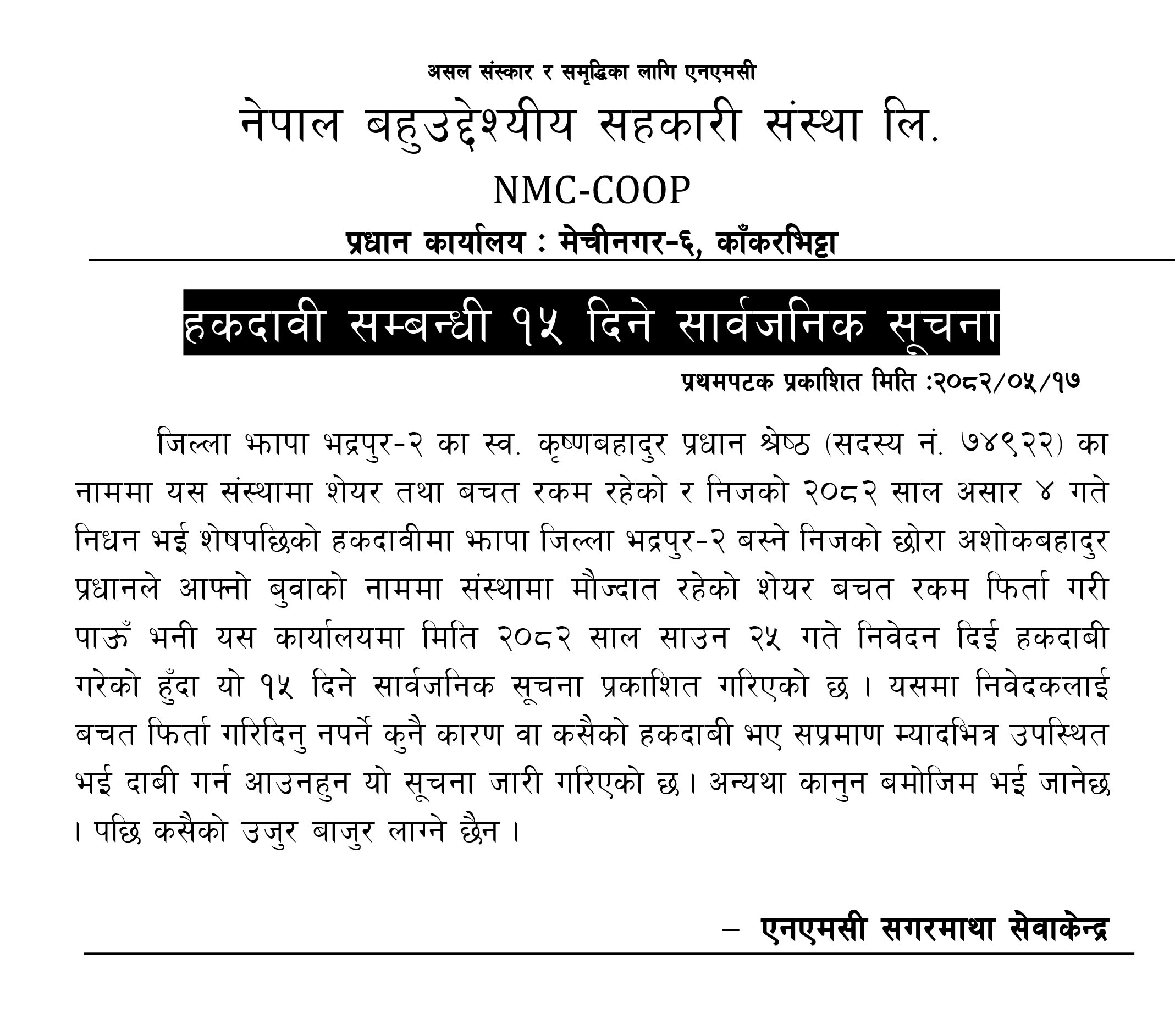 असल संस्कार र समृद्धिका लागि एनएमसी
नेपाल बहुउद्देश्यीय सहकारी संस्था लि.
NMC-COOP
प्रधान कार्यालय : मेचीनगर-६, काँकरभिट्टा

हकदावी सम्बन्धी १५ दिने सार्वजनिक सूचना

प्रथमपटक प्रकाशित मिति :२०८२/०५/१७

जिल्ला झापा भद्रपुर-२ का स्व. कृष्णबहादुर प्रधान श्रेष्ठ (सदस्य नं. ७४९२२) का नाममा यस संस्थामा शेयर तथा बचत रकम रहेको र निजको २०८२ साल असार ४ गते निधन भई शेषपछिको हकदावीमा झापा जिल्ला भद्रपुर-२ बस्ने निजको छोरा अशोकबहादुर प्रधानले आफ्नो बुवाको नाममा संस्थामा मौज्दात रहेको शेयर बचत रकम फिर्ता गरी पाऊँ भनी यस कार्यालयमा मिति २०८२ साल साउन २५ गते निवेदन दिई हकदाबी गरेको हुँदा यो १५ दिने सार्वजनिक सूचना प्रकाशित गरिएको छ । यसमा निवेदकलाई बचत फिर्ता गरिदिनु नपर्ने कुनै कारण वा कसैको हकदाबी भए सप्रमाण म्यादभित्र उपस्थित भई दाबी गर्न आउनहुन यो सूचना जारी गरिएको छ। अन्यथा कानुन बमोजिम भई जानेछ । पछि कसैको उजुर बाजुर लाग्ने छैन ।

– एनएमसी सगरमाथा सेवाकेन्द्र